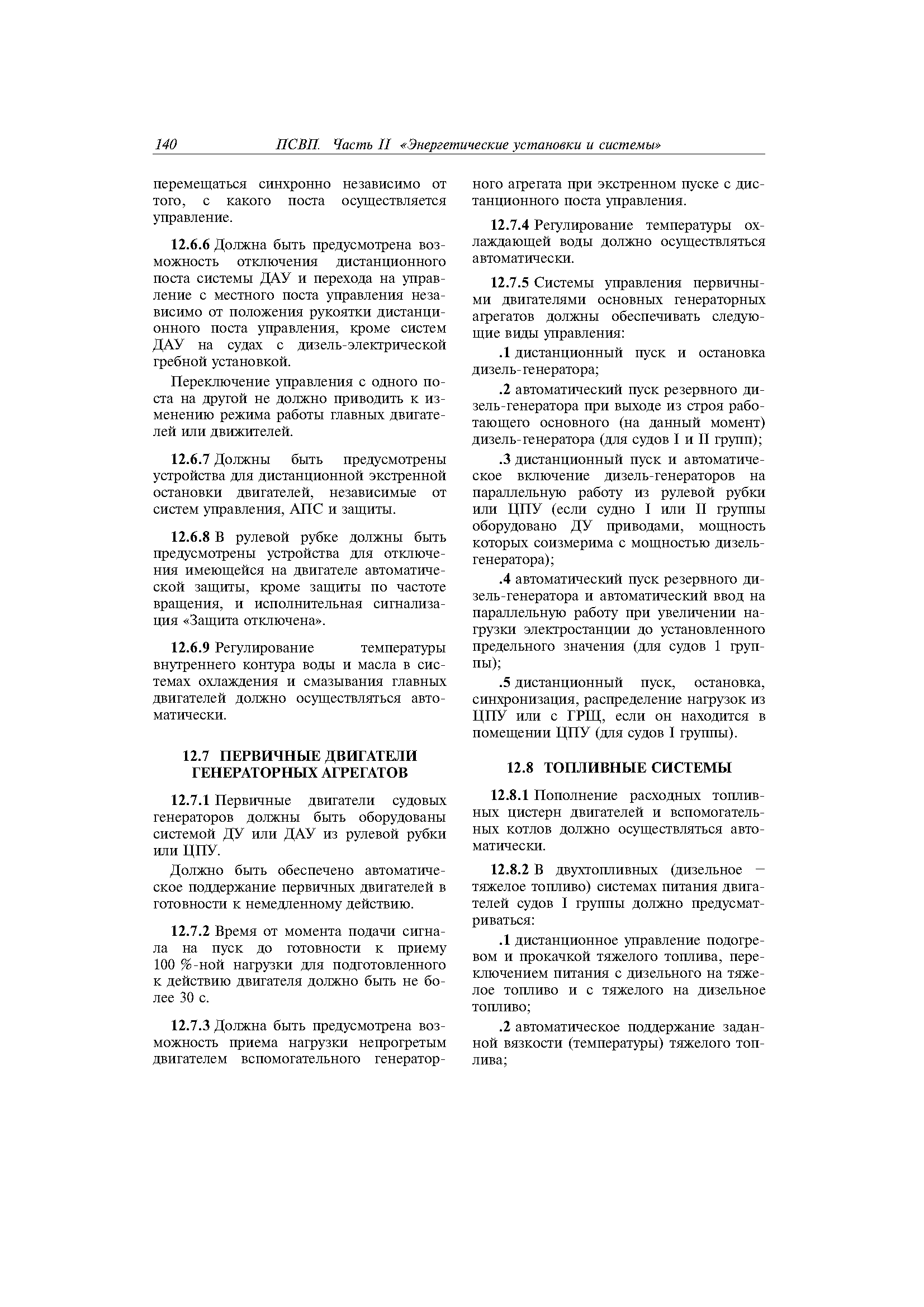 140 ПСВП. Часть II «Энергетические установки и системы»

перемещаться синхронно независимо от того, с какого поста осуществляется управление.

12.6.6 Должна быть предусмотрена возможность отключения дистанционного поста системы ДАУ и перехода на управление с местного поста управления независимо от положения рукоятки дистанционного поста управления, кроме систем ДАУ на судах с дизель-электрической гребной установкой.

Переключение управления с одного поста на другой не должно приводить к изменению режима работы главных двигателей или движителей.

12.6.7 Должны быть предусмотрены устройства для дистанционной экстренной остановки двигателей, независимые от систем управления, АПС и защиты.

12.6.8 В рулевой рубке должны быть предусмотрены устройства для отключения имеющейся на двигателе автоматической защиты, кроме защиты по частоте вращения, и исполнительная сигнализация «Защита отключена».

12.6.9 Регулирование температуры внутреннего контура воды и масла в системах охлаждения и смазывания главных двигателей должно осуществляться автоматически.

12.7 ПЕРВИЧНЫЕ ДВИГАТЕЛИ ГЕНЕРАТОРНЫХ АГРЕГАТОВ

12.7.1 Первичные двигатели судовых генераторов должны быть оборудованы системой ДУ или ДАУ из рулевой рубки или ЦПУ.

Должно быть обеспечено автоматическое поддержание первичных двигателей в готовности к немедленному действию.

12.7.2 Время от момента подачи сигнала на пуск до готовности к приему 100 %-ной нагрузки для подготовленного к действию двигателя должно быть не более 30 с.

12.7.3 Должна быть предусмотрена возможность приема нагрузки непрогретым двигателем вспомогательного генераторного агрегата при экстренном пуске с дистанционного поста управления.

12.7.4 Регулирование температуры охлаждающей воды должно осуществляться автоматически.

12.7.5 Системы управления первичными двигателями основных генераторных агрегатов должны обеспечивать следующие виды управления:

.1 дистанционный пуск и остановка дизель-генератора;

.2 автоматический пуск резервного дизель-генератора при выходе из строя работающего основного (на данный момент) дизель-генератора (для судов I и II групп);

.3 дистанционный пуск и автоматическое включение дизель-генераторов на параллельную работу из рулевой рубки или ЦПУ (если судно I или II группы оборудовано ДУ приводами, мощность которых соизмерима с мощностью дизель-генератора);

.4 автоматический пуск резервного дизель-генератора и автоматический ввод на параллельную работу при увеличении нагрузки электростанции до установленного предельного значения (для судов 1 группы);

.5 дистанционный пуск, остановка, синхронизация, распределение нагрузок из ЦПУ или с ГРЩ, если он находится в помещении ЦПУ (для судов I группы).

12.8 ТОПЛИВНЫЕ СИСТЕМЫ

12.8.1 Пополнение расходных топливных цистерн двигателей и вспомогательных котлов должно осуществляться автоматически.

12.8.2 В двухтопливных (дизельное – тяжелое топливо) системах питания двигателей судов I группы должно предусматриваться:

.1 дистанционное управление подогревом и прокачкой тяжелого топлива, переключением питания с дизельного на тяжелое топливо и с тяжелого на дизельное топливо;

.2 автоматическое поддержание заданной вязкости (температуры) тяжелого топлива;